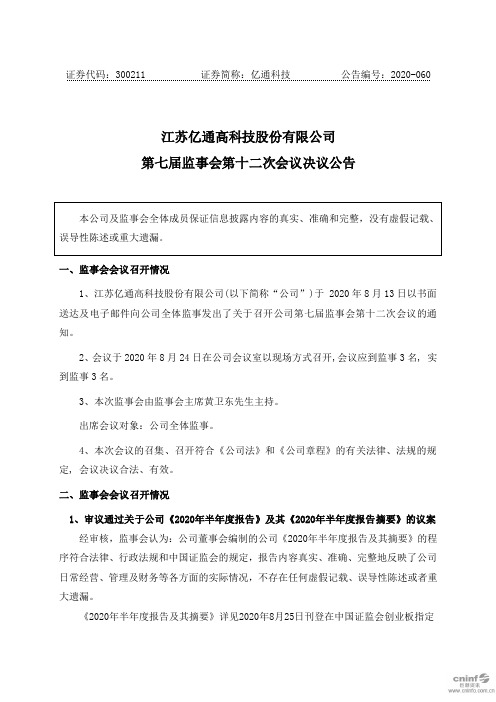 证券代码：300211　　证券简称：亿通科技　　公告编号：2020-060

江苏亿通高科技股份有限公司
第七届监事会第十二次会议决议公告

本公司及监事会全体成员保证信息披露内容的真实、准确和完整，没有虚假记载、误导性陈述或重大遗漏。

一、监事会会议召开情况

1、江苏亿通高科技股份有限公司(以下简称“公司”）于 2020 年 8 月 13 日以书面送达及电子邮件向公司全体监事发出了关于召开公司第七届监事会第十二次会议的通知。

2、会议于 2020 年 8 月 24 日在公司会议室以现场方式召开，会议应到监事 3 名，实到监事 3 名。

3、本次监事会由监事会主席黄卫东先生主持。

出席会议对象：公司全体监事。

4、本次会议的召集、召开符合《公司法》和《公司章程》的有关法律、法规的规定，会议决议合法、有效。

二、监事会会议召开情况

1、审议通过关于公司《2020年半年度报告》及其《2020年半年度报告摘要》的议案

经审核，监事会认为：公司董事会编制的公司《2020年半年度报告及其摘要》的程序符合法律、行政法规和中国证监会的规定，报告内容真实、准确、完整地反映了公司日常经营、管理及财务等各方面的实际情况，不存在任何虚假记载、误导性陈述或者重大遗漏。

《2020年半年度报告及其摘要》详见2020年8月25日刊登在中国证监会创业板指定

cninf 巨潮资讯 www.cninfo.com.cn